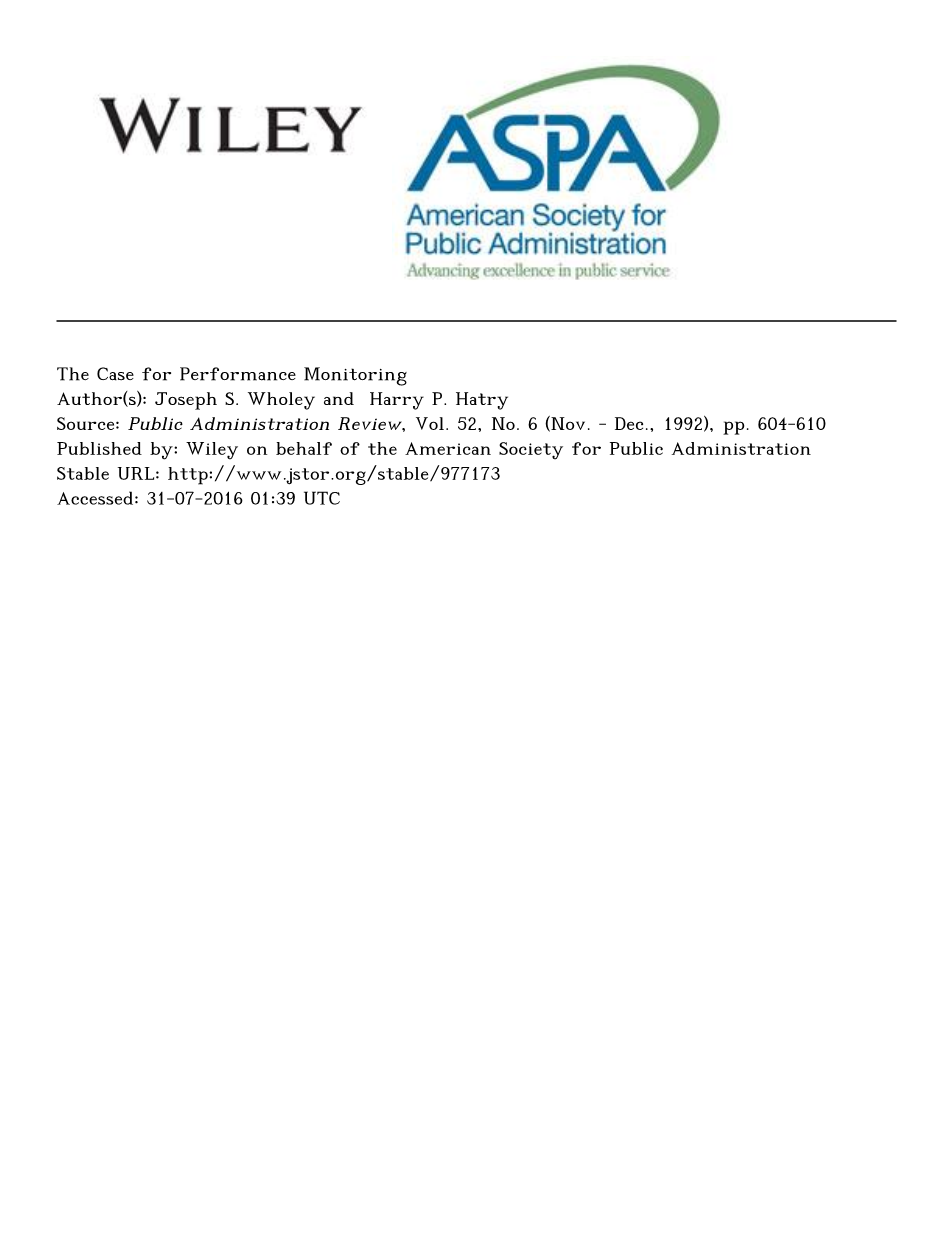 WILEY

ASPA
American Society for
Public Administration
Advancing excellence in public service

The Case for Performance Monitoring
Author(s): Joseph S. Wholey and Harry P. Hatry
Source: Public Administration Review, Vol. 52, No. 6 (Nov. - Dec., 1992), pp. 604-610
Published by: Wiley on behalf of the American Society for Public Administration
Stable URL: http://www.jstor.org/stable/977173
Accessed: 31-07-2016 01:39 UTC